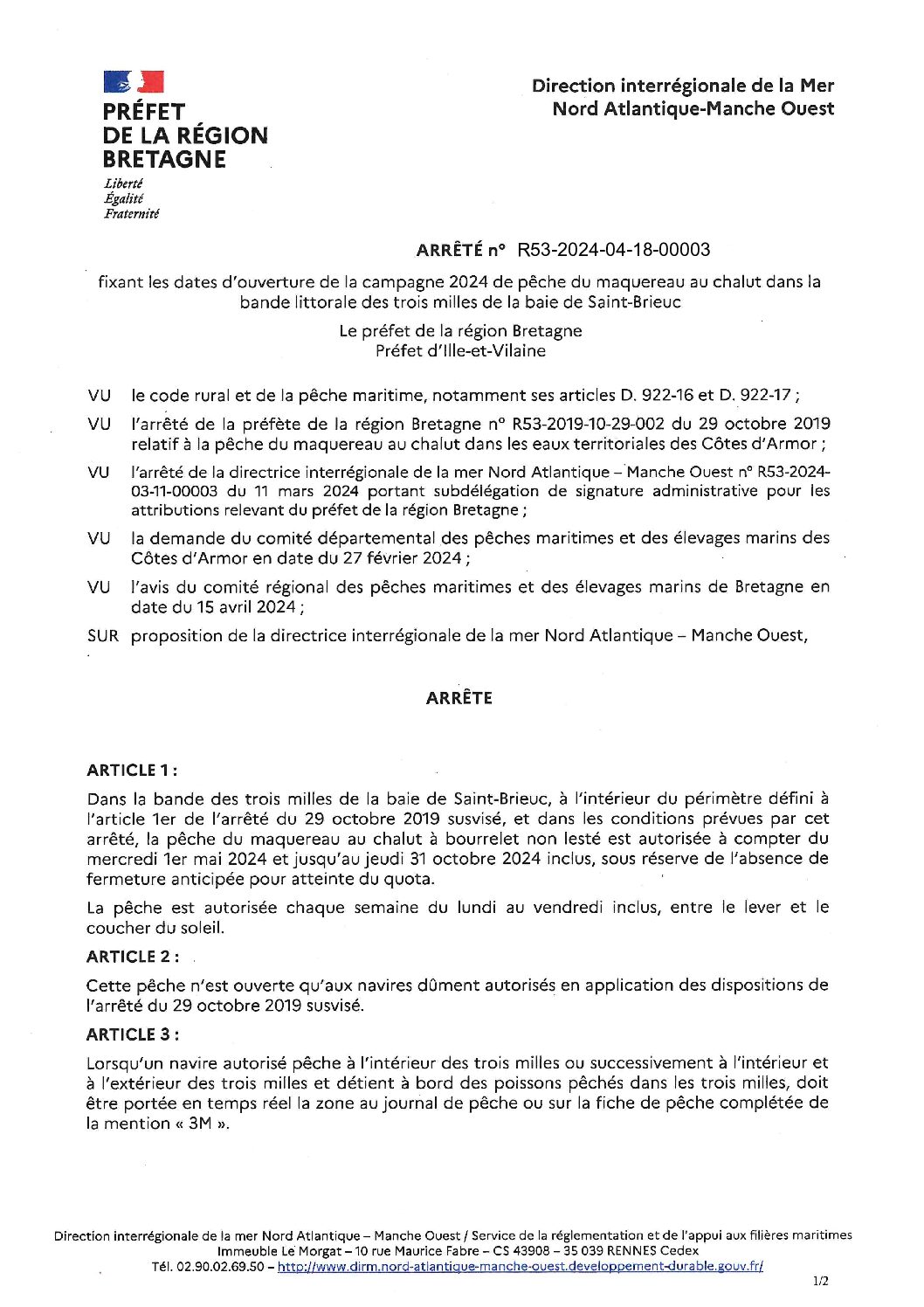 PRÉFET
DE LA RÉGION
BRETAGNE

Liberté
Égalité
Fraternité

Direction interrégionale de la Mer
Nord Atlantique-Manche Ouest

ARRÊTÉ n° R53-2024-04-18-00003

fixant les dates d'ouverture de la campagne 2024 de pêche du maquereau au chalut dans la bande littorale des trois milles de la baie de Saint-Brieuc

Le préfet de la région Bretagne
Préfet d'Ille-et-Vilaine

VU le code rural et de la pêche maritime, notamment ses articles D. 922-16 et D. 922-17 ;

VU l'arrêté de la préfète de la région Bretagne n° R53-2019-10-29-002 du 29 octobre 2019 relatif à la pêche du maquereau au chalut dans les eaux territoriales des Côtes d'Armor ;

VU l'arrêté de la directrice interrégionale de la mer Nord Atlantique – Manche Ouest n° R53-2024-03-11-00003 du 11 mars 2024 portant subdélégation de signature administrative pour les attributions relevant du préfet de la région Bretagne ;

VU la demande du comité départemental des pêches maritimes et des élevages marins des Côtes d'Armor en date du 27 février 2024 ;

VU l'avis du comité régional des pêches maritimes et des élevages marins de Bretagne en date du 15 avril 2024 ;

SUR proposition de la directrice interrégionale de la mer Nord Atlantique – Manche Ouest,

ARRÊTE

ARTICLE 1 :

Dans la bande des trois milles de la baie de Saint-Brieuc, à l'intérieur du périmètre défini à l'article 1er de l'arrêté du 29 octobre 2019 susvisé, et dans les conditions prévues par cet arrêté, la pêche du maquereau au chalut à bourrelet non lesté est autorisée à compter du mercredi 1er mai 2024 et jusqu'au jeudi 31 octobre 2024 inclus, sous réserve de l'absence de fermeture anticipée pour atteinte du quota.

La pêche est autorisée chaque semaine du lundi au vendredi inclus, entre le lever et le coucher du soleil.

ARTICLE 2 :

Cette pêche n'est ouverte qu'aux navires dûment autorisés en application des dispositions de l'arrêté du 29 octobre 2019 susvisé.

ARTICLE 3 :

Lorsqu'un navire autorisé pêche à l'intérieur des trois milles ou successivement à l'intérieur et à l'extérieur des trois milles et détient à bord des poissons pêchés dans les trois milles, doit être portée en temps réel la zone au journal de pêche ou sur la fiche de pêche complétée de la mention « 3M ».

Direction interrégionale de la mer Nord Atlantique – Manche Ouest / Service de la réglementation et de l'appui aux filières maritimes
Immeuble Le Morgat – 10 rue Maurice Fabre – CS 43908 – 35 039 RENNES Cedex
Tél. 02.90.02.69.50 – http://www.dirm.nord-atlantique-manche-ouest.developpement-durable.gouv.fr/

1/2